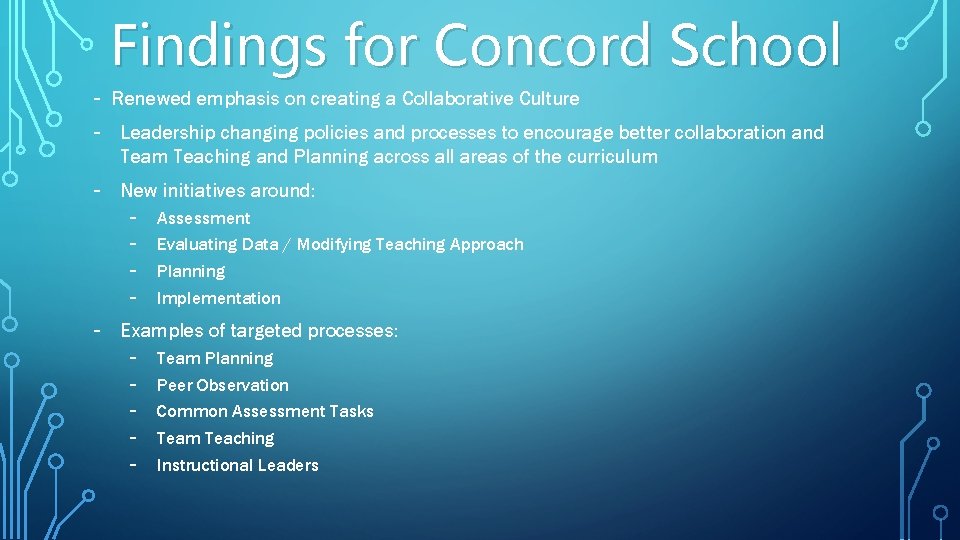 Findings for Concord School

- Renewed emphasis on creating a Collaborative Culture
- Leadership changing policies and processes to encourage better collaboration and Team Teaching and Planning across all areas of the curriculum
- New initiatives around:
  - Assessment
  - Evaluating Data / Modifying Teaching Approach
  - Planning
  - Implementation
- Examples of targeted processes:
  - Team Planning
  - Peer Observation
  - Common Assessment Tasks
  - Team Teaching
  - Instructional Leaders